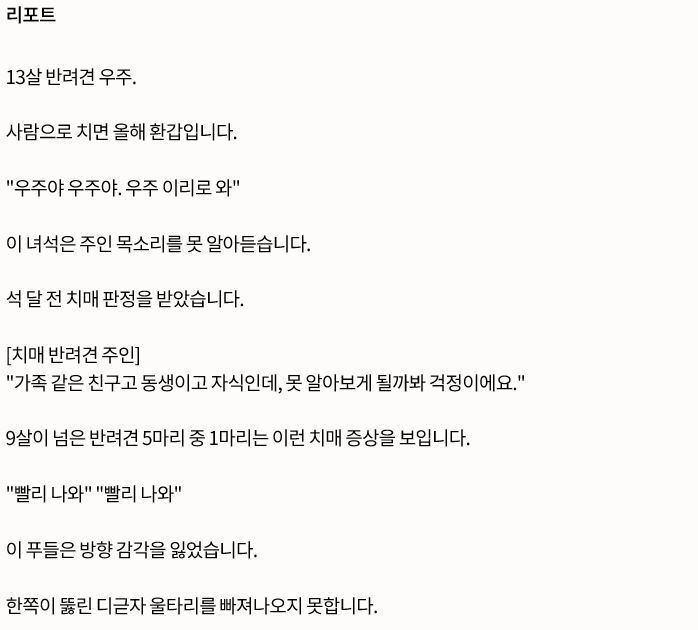 리포트

13살 반려견 우주.

사람으로 치면 올해 환갑입니다.

"우주야 우주야. 우주 이리로 와"

이 녀석은 주인 목소리를 못 알아듣습니다.

석 달 전 치매 판정을 받았습니다.

[치매 반려견 주인]
"가족 같은 친구고 동생이고 자식인데, 못 알아보게 될까봐 걱정이에요."

9살이 넘은 반려견 5마리 중 1마리는 이런 치매 증상을 보입니다.

"빨리 나와" "빨리 나와"

이 푸들은 방향 감각을 잃었습니다.

한쪽이 뚫린 디귿자 울타리를 빠져나오지 못합니다.